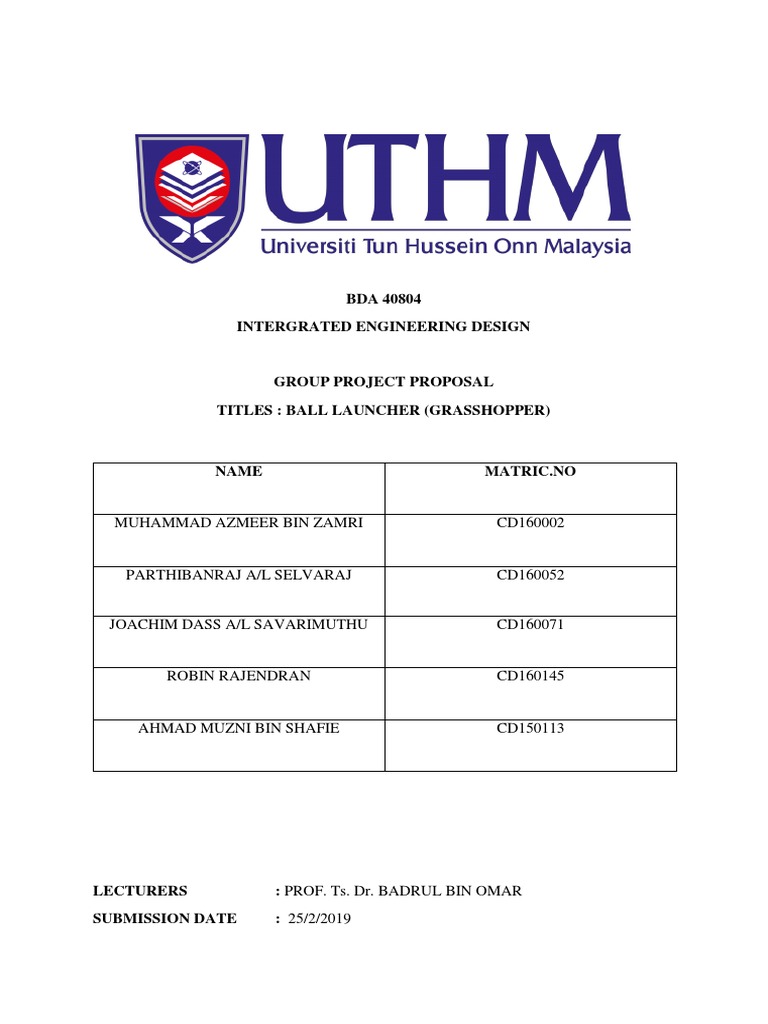 UTHM
Universiti Tun Hussein Onn Malaysia

BDA 40804

INTERGRATED ENGINEERING DESIGN

GROUP PROJECT PROPOSAL

TITLES : BALL LAUNCHER (GRASSHOPPER)

| NAME | MATRIC.NO |
|---|---|
| MUHAMMAD AZMEER BIN ZAMRI | CD160002 |
| PARTHIBANRAJ A/L SELVARAJ | CD160052 |
| JOACHIM DASS A/L SAVARIMUTHU | CD160071 |
| ROBIN RAJENDRAN | CD160145 |
| AHMAD MUZNI BIN SHAFIE | CD150113 |

LECTURERS : PROF. Ts. Dr. BADRUL BIN OMAR

SUBMISSION DATE : 25/2/2019